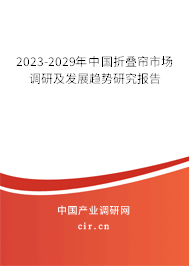 2023-2029年中国折叠帘市场调研及发展趋势研究报告

中国产业调研网

cir.cn